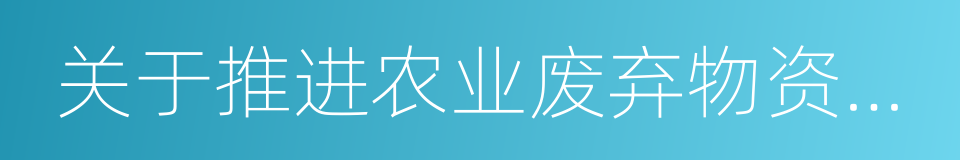 关于推进农业废弃物资...